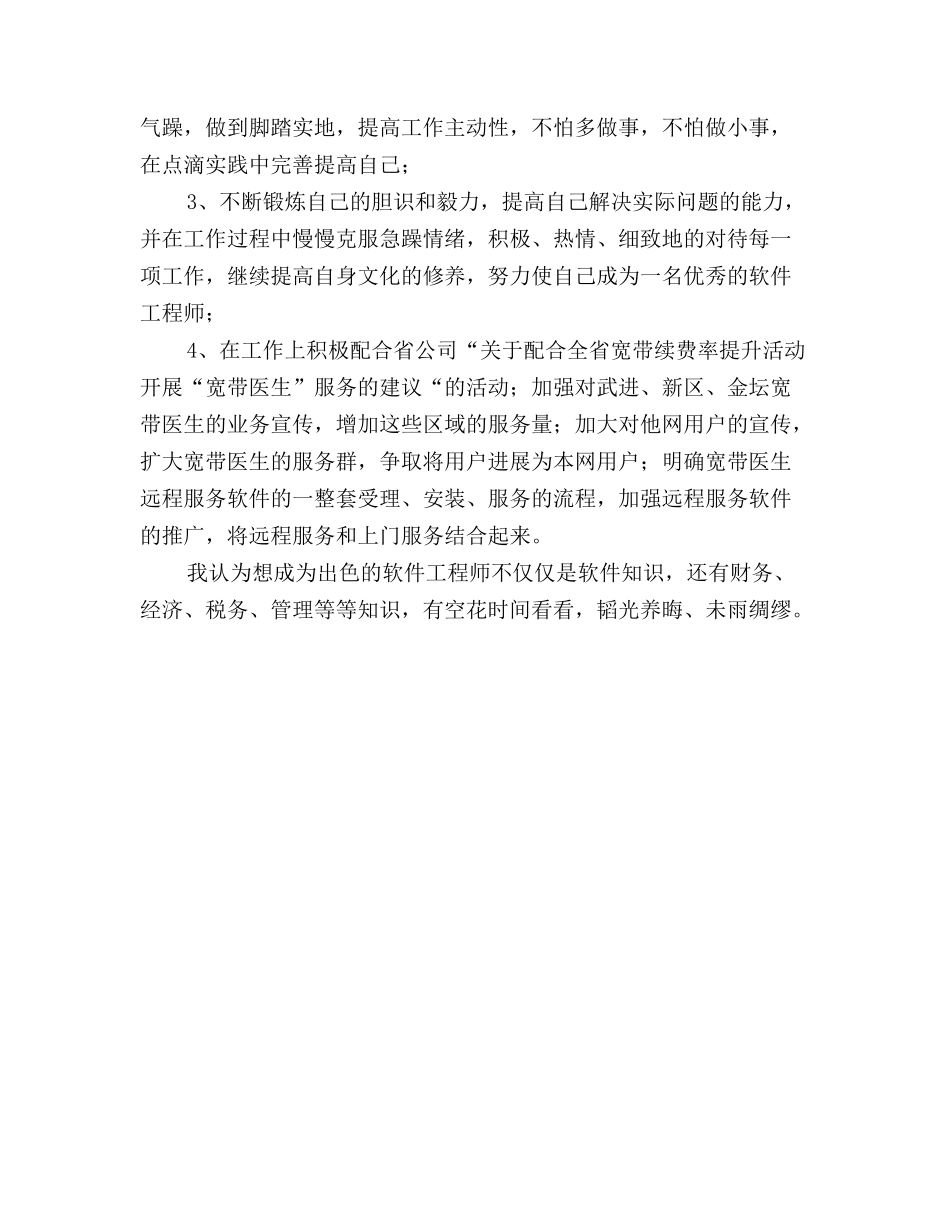 气躁，做到脚踏实地，提高工作主动性，不怕多做事，不怕做小事，在点滴实践中完善提高自己；

3、不断锻炼自己的胆识和毅力，提高自己解决实际问题的能力，并在工作过程中慢慢克服急躁情绪，积极、热情、细致地的对待每一项工作，继续提高自身文化的修养，努力使自己成为一名优秀的软件工程师；

4、在工作上积极配合省公司“关于配合全省宽带续费率提升活动开展“宽带医生”服务的建议“的活动；加强对武进、新区、金坛宽带医生的业务宣传，增加这些区域的服务量；加大对他网用户的宣传，扩大宽带医生的服务群，争取将用户进展为本网用户；明确宽带医生远程服务软件的一整套受理、安装、服务的流程，加强远程服务软件的推广，将远程服务和上门服务结合起来。

我认为想成为出色的软件工程师不仅仅是软件知识，还有财务、经济、税务、管理等等知识，有空花时间看看，韬光养晦、未雨绸缪。